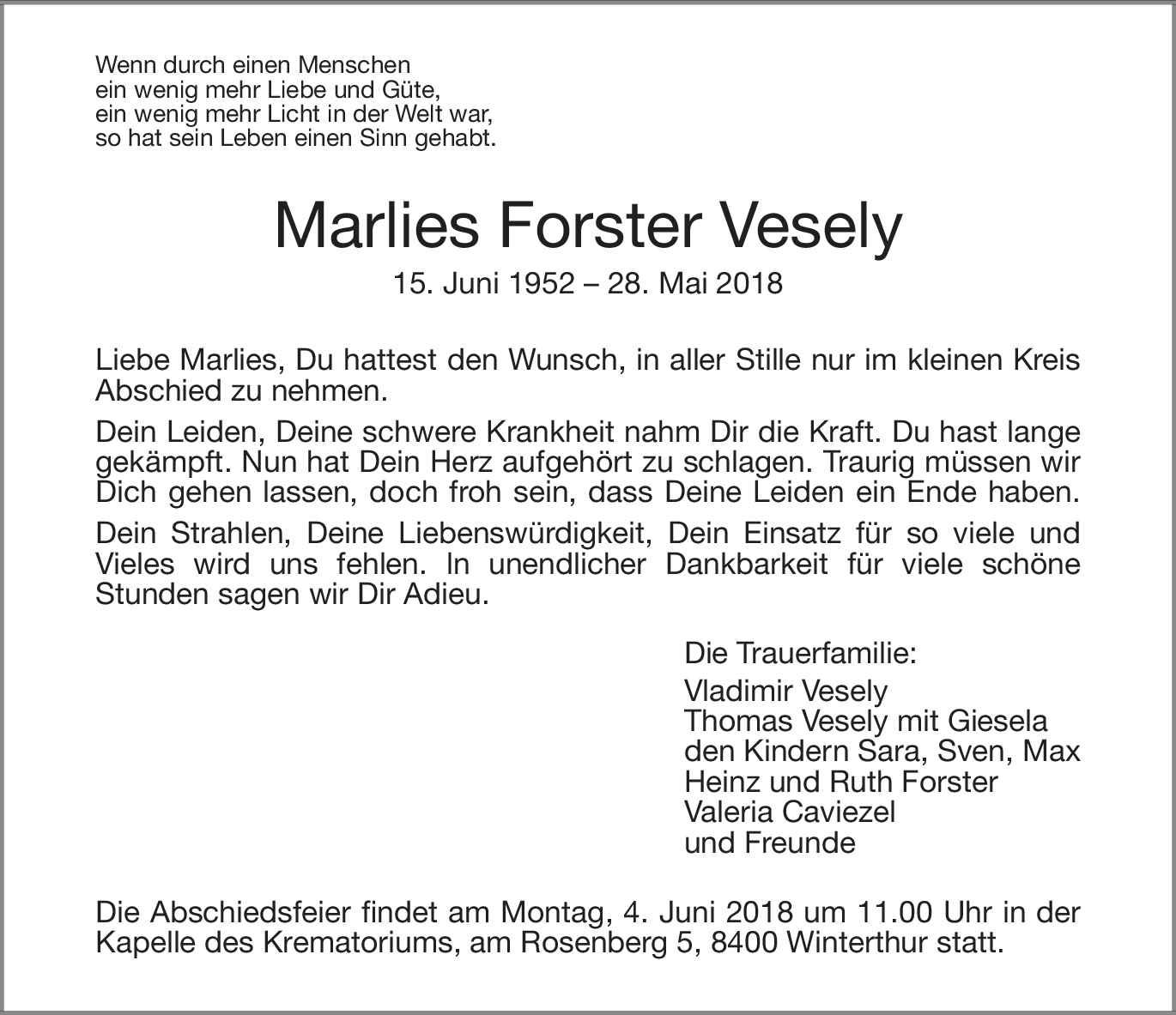 Wenn durch einen Menschen
ein wenig mehr Liebe und Güte,
ein wenig mehr Licht in der Welt war,
so hat sein Leben einen Sinn gehabt.

Marlies Forster Vesely

15. Juni 1952 – 28. Mai 2018

Liebe Marlies, Du hattest den Wunsch, in aller Stille nur im kleinen Kreis Abschied zu nehmen.

Dein Leiden, Deine schwere Krankheit nahm Dir die Kraft. Du hast lange gekämpft. Nun hat Dein Herz aufgehört zu schlagen. Traurig müssen wir Dich gehen lassen, doch froh sein, dass Deine Leiden ein Ende haben.

Dein Strahlen, Deine Liebenswürdigkeit, Dein Einsatz für so viele und Vieles wird uns fehlen. In unendlicher Dankbarkeit für viele schöne Stunden sagen wir Dir Adieu.

Die Trauerfamilie:

Vladimir Vesely
Thomas Vesely mit Giesela
den Kindern Sara, Sven, Max
Heinz und Ruth Forster
Valeria Caviezel
und Freunde

Die Abschiedsfeier findet am Montag, 4. Juni 2018 um 11.00 Uhr in der Kapelle des Krematoriums, am Rosenberg 5, 8400 Winterthur statt.